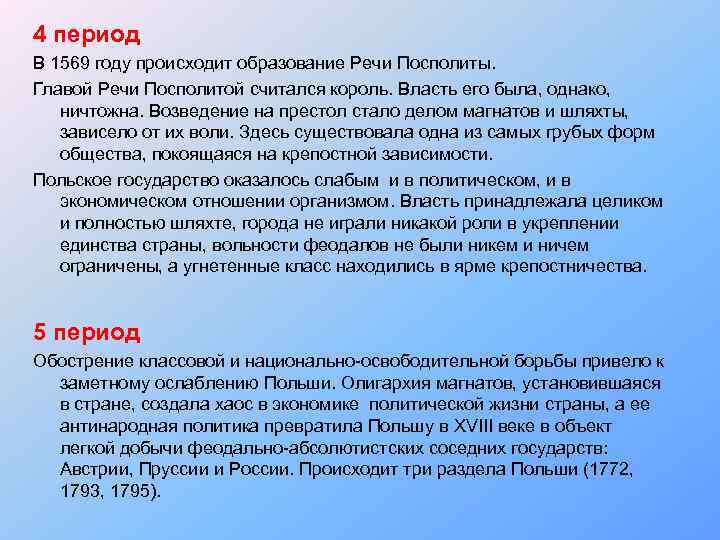 4 период

В 1569 году происходит образование Речи Посполиты.

Главой Речи Посполитой считался король. Власть его была, однако, ничтожна. Возведение на престол стало делом магнатов и шляхты, зависело от их воли. Здесь существовала одна из самых грубых форм общества, покоящаяся на крепостной зависимости.

Польское государство оказалось слабым и в политическом, и в экономическом отношении организмом. Власть принадлежала целиком и полностью шляхте, города не играли никакой роли в укреплении единства страны, вольности феодалов не были никем и ничем ограничены, а угнетенные класс находились в ярме крепостничества.

5 период

Обострение классовой и национально-освободительной борьбы привело к заметному ослаблению Польши. Олигархия магнатов, установившаяся в стране, создала хаос в экономике политической жизни страны, а ее антинародная политика превратила Польшу в XVIII веке в объект легкой добычи феодально-абсолютистских соседних государств: Австрии, Пруссии и России. Происходит три раздела Польши (1772, 1793, 1795).